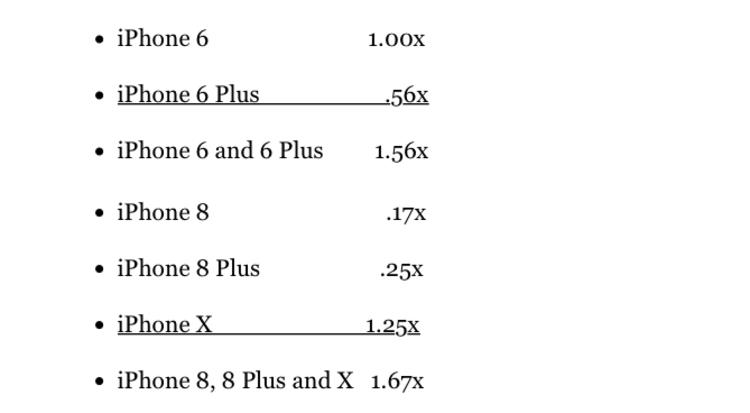 • iPhone 6 1.00x

• iPhone 6 Plus .56x

• iPhone 6 and 6 Plus 1.56x

• iPhone 8 .17x

• iPhone 8 Plus .25x

• iPhone X 1.25x

• iPhone 8, 8 Plus and X 1.67x